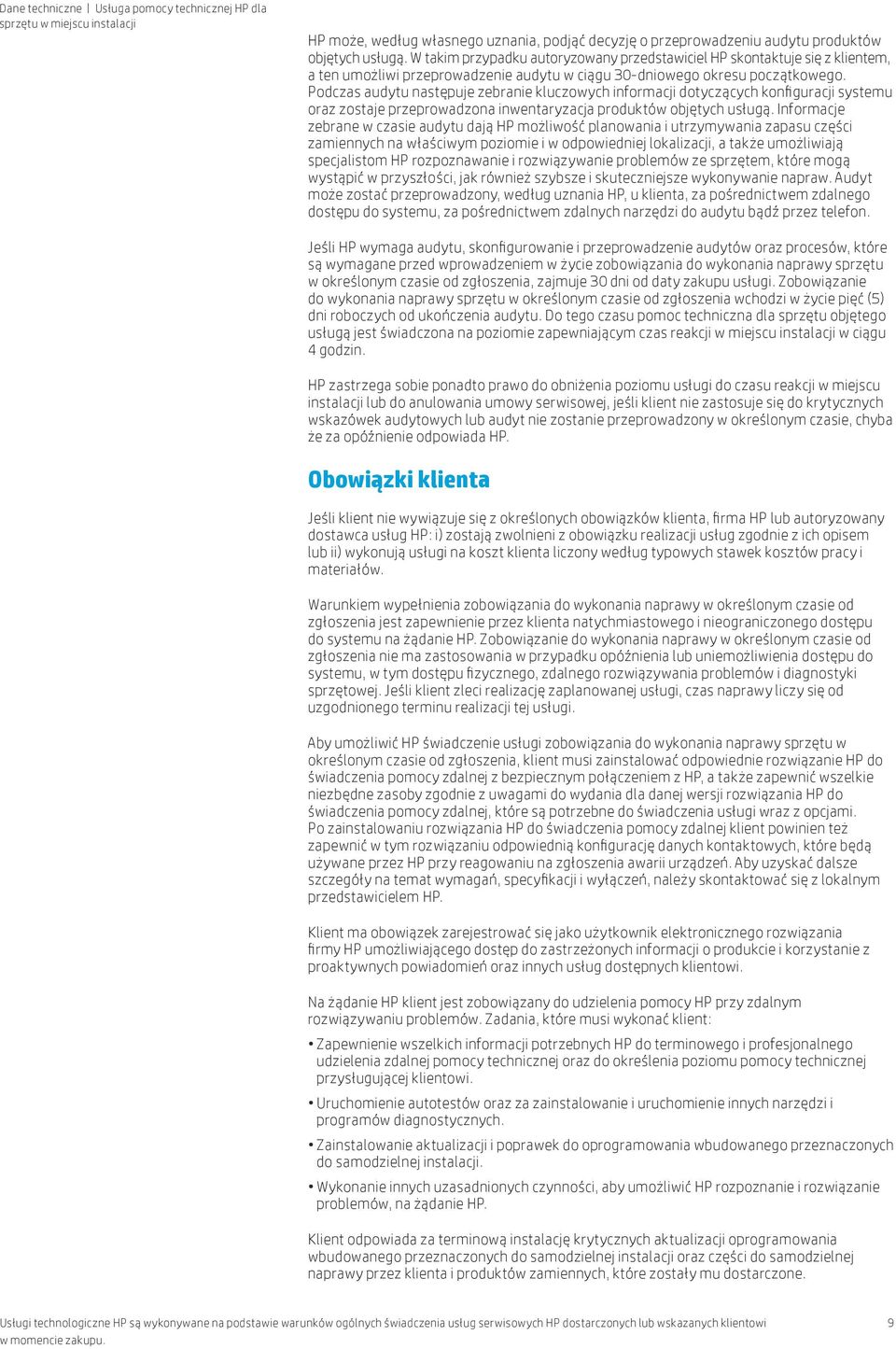 Dane techniczne | Usługa pomocy technicznej HP dla sprzętu w miejscu instalacji

HP może, według własnego uznania, podjąć decyzję o przeprowadzeniu audytu produktów objętych usługą. W takim przypadku autoryzowany przedstawiciel HP skontaktuje się z klientem, a ten umożliwi przeprowadzenie audytu w ciągu 30-dniowego okresu początkowego. Podczas audytu następuje zebranie kluczowych informacji dotyczących konfiguracji systemu oraz zostaje przeprowadzona inwentaryzacja produktów objętych usługą. Informacje zebrane w czasie audytu dają HP możliwość planowania i utrzymywania zapasu części zamiennych na właściwym poziomie i w odpowiedniej lokalizacji, a także umożliwiają specjalistom HP rozpoznawanie i rozwiązywanie problemów ze sprzętem, które mogą wystąpić w przyszłości, jak również szybsze i skuteczniejsze wykonywanie napraw. Audyt może zostać przeprowadzony, według uznania HP, u klienta, za pośrednictwem zdalnego dostępu do systemu, za pośrednictwem zdalnych narzędzi do audytu bądź przez telefon.

Jeśli HP wymaga audytu, skonfigurowanie i przeprowadzenie audytów oraz procesów, które są wymagane przed wprowadzeniem w życie zobowiązania do wykonania naprawy sprzętu w określonym czasie od zgłoszenia, zajmuje 30 dni od daty zakupu usługi. Zobowiązanie do wykonania naprawy sprzętu w określonym czasie od zgłoszenia wchodzi w życie pięć (5) dni roboczych od ukończenia audytu. Do tego czasu pomoc techniczna dla sprzętu objętego usługą jest świadczona na poziomie zapewniającym czas reakcji w miejscu instalacji w ciągu 4 godzin.

HP zastrzega sobie ponadto prawo do obniżenia poziomu usługi do czasu reakcji w miejscu instalacji lub do anulowania umowy serwisowej, jeśli klient nie zastosuje się do krytycznych wskazówek audytowych lub audyt nie zostanie przeprowadzony w określonym czasie, chyba że za opóźnienie odpowiada HP.

Obowiązki klienta

Jeśli klient nie wywiązuje się z określonych obowiązków klienta, firma HP lub autoryzowany dostawca usług HP: i) zostają zwolnieni z obowiązku realizacji usług zgodnie z ich opisem lub ii) wykonują usługi na koszt klienta liczony według typowych stawek kosztów pracy i materiałów.

Warunkiem wypełnienia zobowiązania do wykonania naprawy w określonym czasie od zgłoszenia jest zapewnienie przez klienta natychmiastowego i nieograniczonego dostępu do systemu na żądanie HP. Zobowiązanie do wykonania naprawy w określonym czasie od zgłoszenia nie ma zastosowania w przypadku opóźnienia lub uniemożliwienia dostępu do systemu, w tym dostępu fizycznego, zdalnego rozwiązywania problemów i diagnostyki sprzętowej. Jeśli klient zleci realizację zaplanowanej usługi, czas naprawy liczy się od uzgodnionego terminu realizacji tej usługi.

Aby umożliwić HP świadczenie usługi zobowiązania do wykonania naprawy sprzętu w określonym czasie od zgłoszenia, klient musi zainstalować odpowiednie rozwiązanie HP do świadczenia pomocy zdalnej z bezpiecznym połączeniem z HP, a także zapewnić wszelkie niezbędne zasoby zgodnie z uwagami do wydania dla danej wersji rozwiązania HP do świadczenia pomocy zdalnej, które są potrzebne do świadczenia usługi wraz z opcjami. Po zainstalowaniu rozwiązania HP do świadczenia pomocy zdalnej klient powinien też zapewnić w tym rozwiązaniu odpowiednią konfigurację danych kontaktowych, które będą używane przez HP przy reagowaniu na zgłoszenia awarii urządzeń. Aby uzyskać dalsze szczegóły na temat wymagań, specyfikacji i wyłączeń, należy skontaktować się z lokalnym przedstawicielem HP.

Klient ma obowiązek zarejestrować się jako użytkownik elektronicznego rozwiązania firmy HP umożliwiającego dostęp do zastrzeżonych informacji o produkcie i korzystanie z proaktywnych powiadomień oraz innych usług dostępnych klientowi.

Na żądanie HP klient jest zobowiązany do udzielenia pomocy HP przy zdalnym rozwiązywaniu problemów. Zadania, które musi wykonać klient:

• Zapewnienie wszelkich informacji potrzebnych HP do terminowego i profesjonalnego udzielenia zdalnej pomocy technicznej oraz do określenia poziomu pomocy technicznej przysługującej klientowi.

• Uruchomienie autotestów oraz za zainstalowanie i uruchomienie innych narzędzi i programów diagnostycznych.

• Zainstalowanie aktualizacji i poprawek do oprogramowania wbudowanego przeznaczonych do samodzielnej instalacji.

• Wykonanie innych uzasadnionych czynności, aby umożliwić HP rozpoznanie i rozwiązanie problemów, na żądanie HP.

Klient odpowiada za terminową instalację krytycznych aktualizacji oprogramowania wbudowanego przeznaczonych do samodzielnej instalacji oraz części do samodzielnej naprawy przez klienta i produktów zamiennych, które zostały mu dostarczone.

Usługi technologiczne HP są wykonywane na podstawie warunków ogólnych świadczenia usług serwisowych HP dostarczonych lub wskazanych klientowi w momencie zakupu.

9